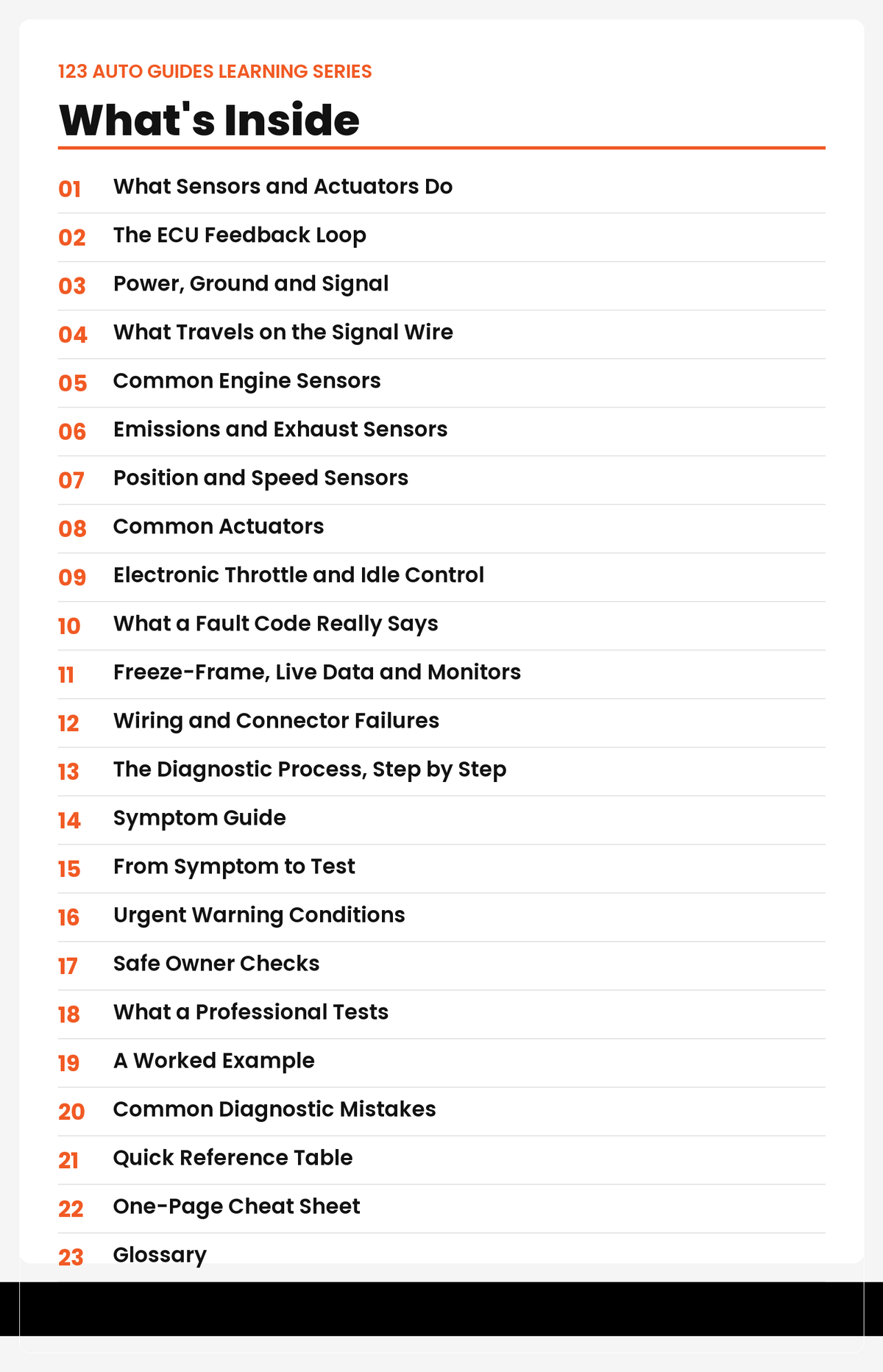 123 AUTO GUIDES LEARNING SERIES

What's Inside

01 What Sensors and Actuators Do

02 The ECU Feedback Loop

03 Power, Ground and Signal

04 What Travels on the Signal Wire

05 Common Engine Sensors

06 Emissions and Exhaust Sensors

07 Position and Speed Sensors

08 Common Actuators

09 Electronic Throttle and Idle Control

10 What a Fault Code Really Says

11 Freeze-Frame, Live Data and Monitors

12 Wiring and Connector Failures

13 The Diagnostic Process, Step by Step

14 Symptom Guide

15 From Symptom to Test

16 Urgent Warning Conditions

17 Safe Owner Checks

18 What a Professional Tests

19 A Worked Example

20 Common Diagnostic Mistakes

21 Quick Reference Table

22 One-Page Cheat Sheet

23 Glossary